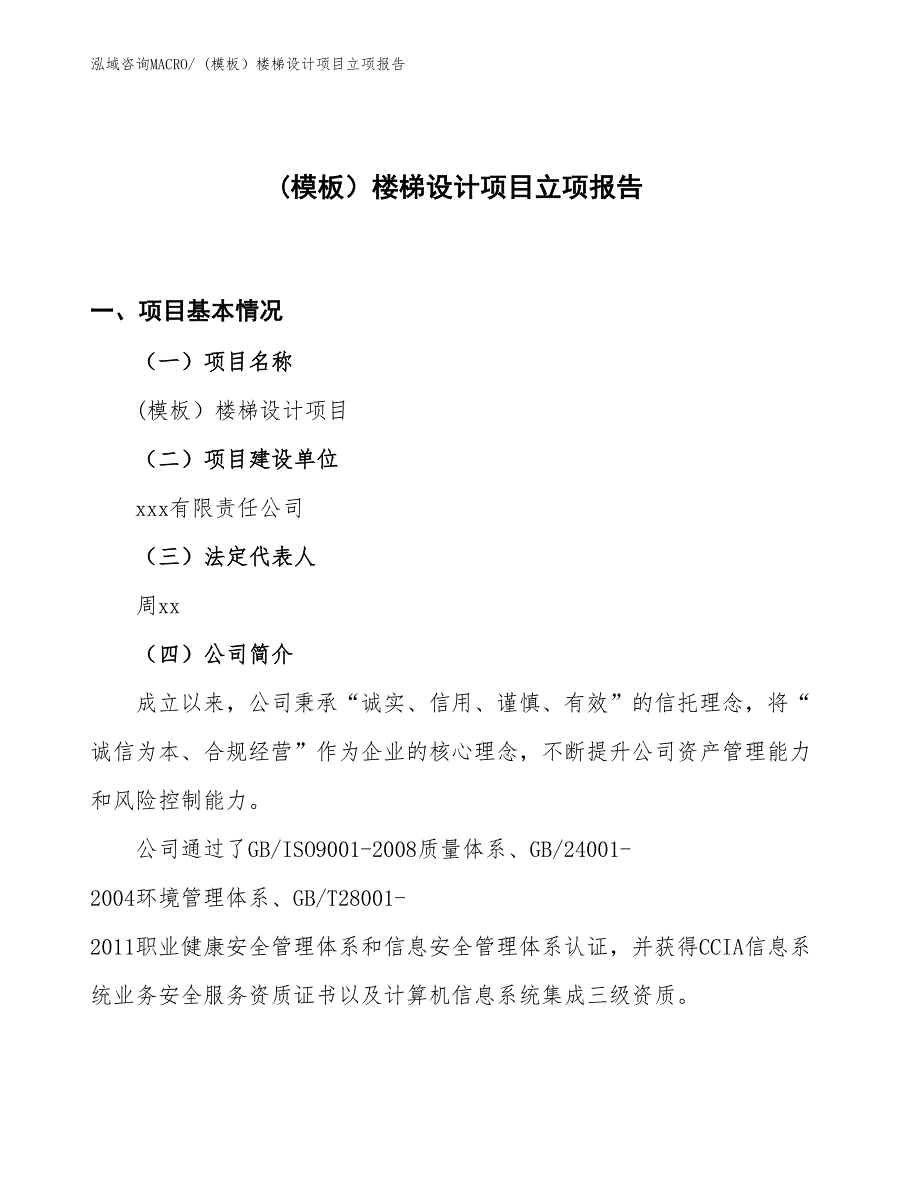 泓域咨询MACRO/（模板）楼梯设计项目立项报告

（模板）楼梯设计项目立项报告

一、项目基本情况

（一）项目名称

(模板）楼梯设计项目

（二）项目建设单位

xxx有限责任公司

（三）法定代表人

周xx

（四）公司简介

成立以来，公司秉承“诚实、信用、谨慎、有效”的信托理念，将“诚信为本、合规经营”作为企业的核心理念，不断提升公司资产管理能力和风险控制能力。

公司通过了GB/ISO9001-2008质量体系、GB/24001-2004环境管理体系、GB/T28001-2011职业健康安全管理体系和信息安全管理体系认证，并获得CCIA信息系统业务安全服务资质证书以及计算机信息系统集成三级资质。